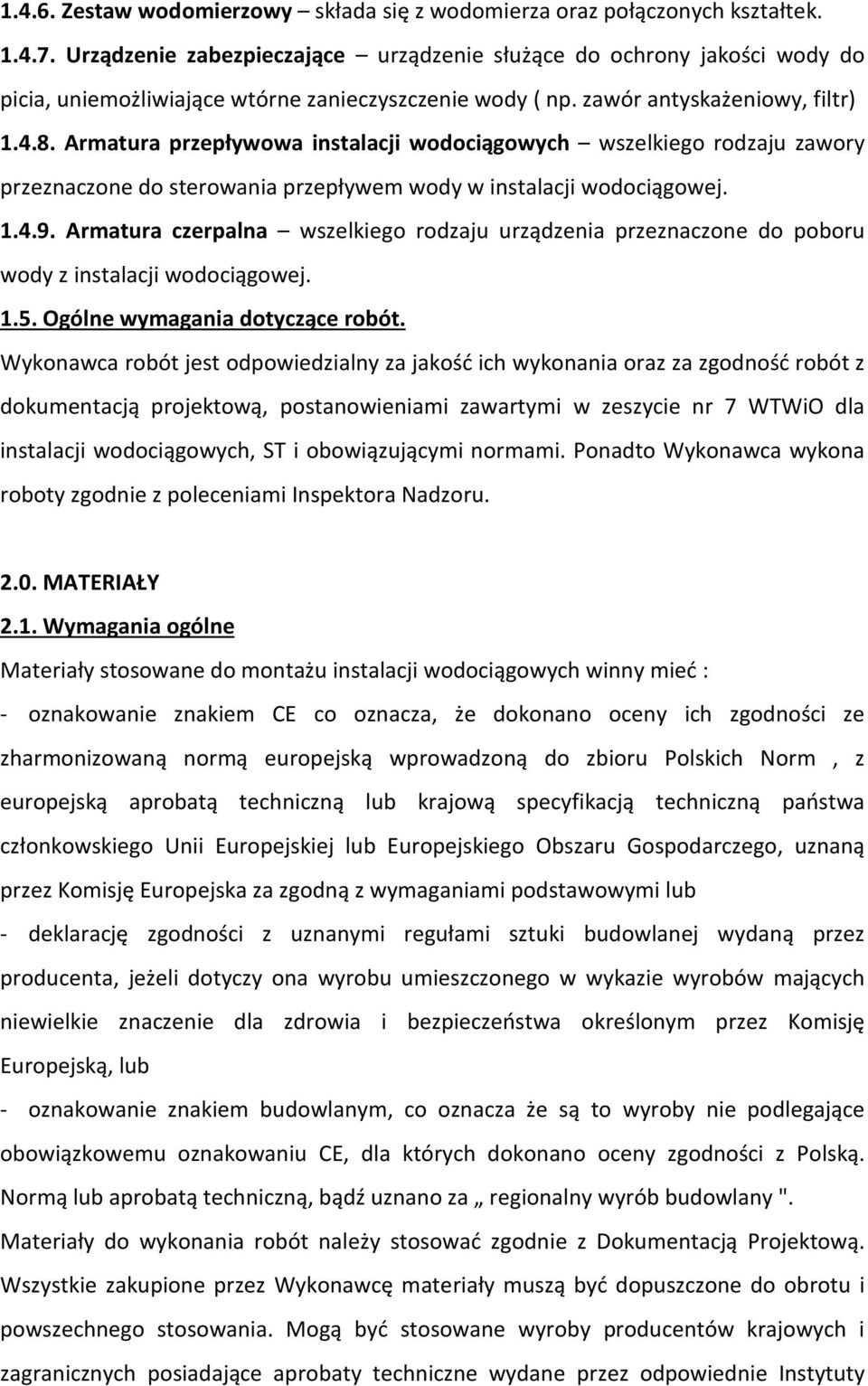 1.4.6. Zestaw wodomierzowy – składa się z wodomierza oraz połączonych kształtek.

1.4.7. Urządzenie zabezpieczające – urządzenie służące do ochrony jakości wody do picia, uniemożliwiające wtórne zanieczyszczenie wody ( np. zawór antyskażeniowy, filtr)

1.4.8. Armatura przepływowa instalacji wodociągowych – wszelkiego rodzaju zawory przeznaczone do sterowania przepływem wody w instalacji wodociągowej.

1.4.9. Armatura czerpalna – wszelkiego rodzaju urządzenia przeznaczone do poboru wody z instalacji wodociągowej.

1.5. Ogólne wymagania dotyczące robót.

Wykonawca robót jest odpowiedzialny za jakość ich wykonania oraz za zgodność robót z dokumentacją projektową, postanowieniami zawartymi w zeszycie nr 7 WTWiO dla instalacji wodociągowych, ST i obowiązującymi normami. Ponadto Wykonawca wykona roboty zgodnie z poleceniami Inspektora Nadzoru.

2.0. MATERIAŁY

2.1. Wymagania ogólne

Materiały stosowane do montażu instalacji wodociągowych winny mieć :

- oznakowanie znakiem CE co oznacza, że dokonano oceny ich zgodności ze zharmonizowaną normą europejską wprowadzoną do zbioru Polskich Norm , z europejską aprobatą techniczną lub krajową specyfikacją techniczną państwa członkowskiego Unii Europejskiej lub Europejskiego Obszaru Gospodarczego, uznaną przez Komisję Europejska za zgodną z wymaganiami podstawowymi lub

- deklarację zgodności z uznanymi regułami sztuki budowlanej wydaną przez producenta, jeżeli dotyczy ona wyrobu umieszczonego w wykazie wyrobów mających niewielkie znaczenie dla zdrowia i bezpieczeństwa określonym przez Komisję Europejską, lub

- oznakowanie znakiem budowlanym, co oznacza że są to wyroby nie podlegające obowiązkowemu oznakowaniu CE, dla których dokonano oceny zgodności z Polską. Normą lub aprobatą techniczną, bądź uznano za „ regionalny wyrób budowlany ".

Materiały do wykonania robót należy stosować zgodnie z Dokumentacją Projektową. Wszystkie zakupione przez Wykonawcę materiały muszą być dopuszczone do obrotu i powszechnego stosowania. Mogą być stosowane wyroby producentów krajowych i zagranicznych posiadające aprobaty techniczne wydane przez odpowiednie Instytuty